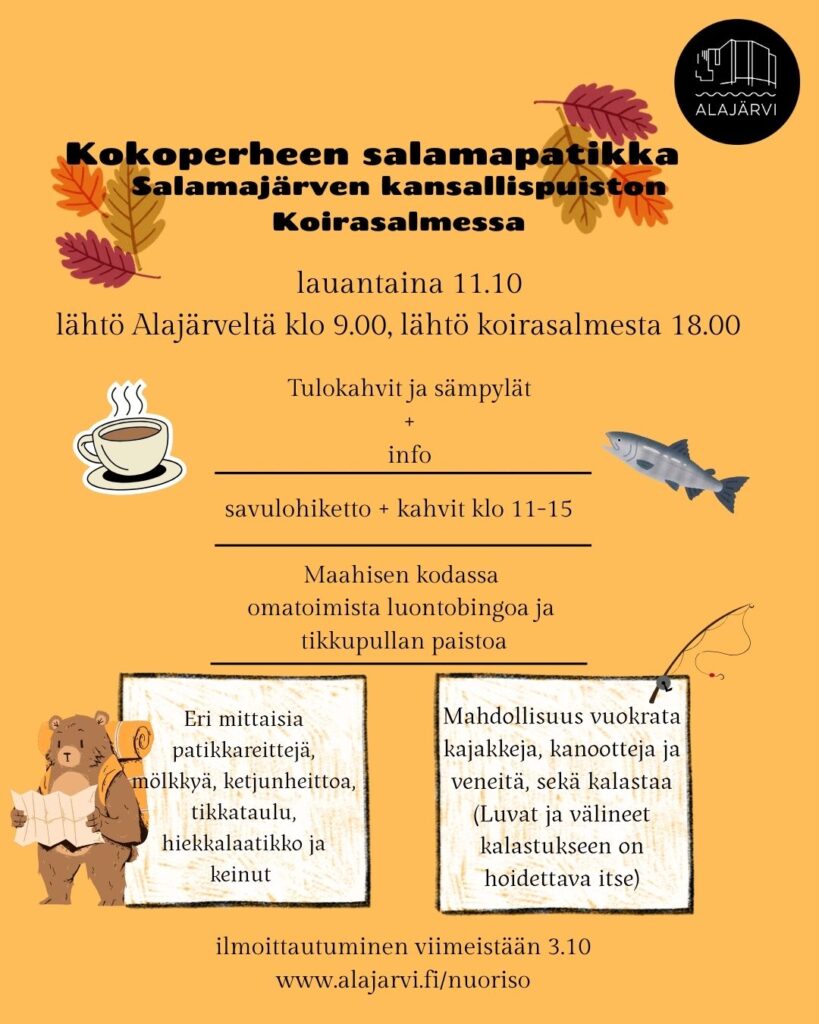 ALAJÄRVI

Kokoperheen salamapatikka
Salamajärven kansallispuiston
Koirasalmessa

lauantaina 11.10
lähtö Alajärveltä klo 9.00, lähtö koirasalmesta 18.00

Tulokahvit ja sämpylät
+
info

savulohiketto + kahvit klo 11-15

Maahisen kodassa omatoimista luontobingoa ja tikkupullan paistoa

Eri mittaisia patikkareittejä, mölkkyä, ketjunheittoa, tikkataulu, hiekkalaatikko ja keinut

Mahdollisuus vuokrata kajakkeja, kanootteja ja veneitä, sekä kalastaa (Luvat ja välineet kalastukseen on hoidettava itse)

ilmoittautuminen viimeistään 3.10
www.alajarvi.fi/nuoriso